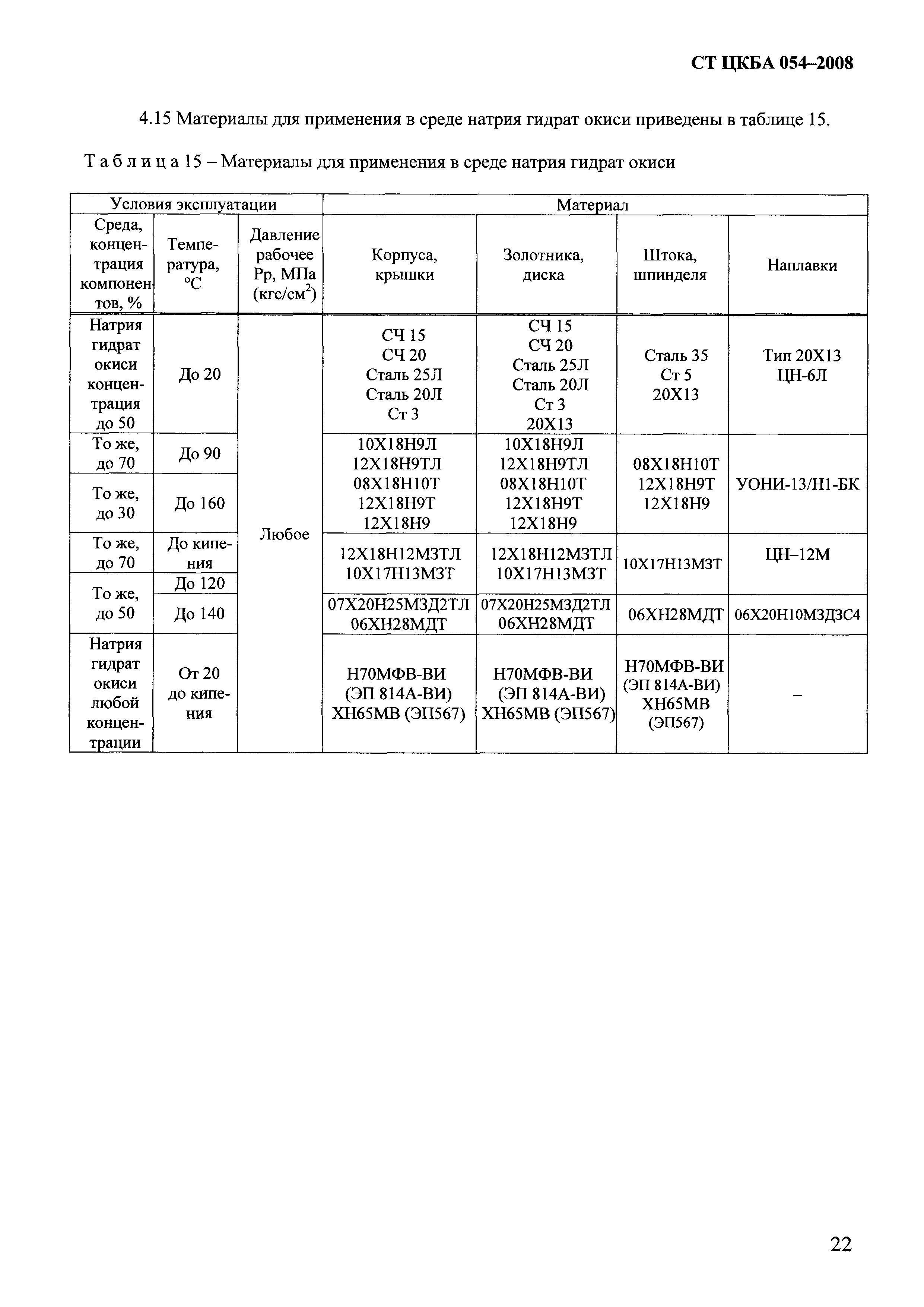 СТ ЦКБА 054–2008

4.15 Материалы для применения в среде натрия гидрат окиси приведены в таблице 15.

Т а б л и ц а 15 – Материалы для применения в среде натрия гидрат окиси

| Условия эксплуатации | | | Материал | | | |
|---|---|---|---|---|---|---|
| Среда, концентрация компонентов, % | Температура, °С | Давление рабочее Рр, МПа (кгс/см$^2$) | Корпуса, крышки | Золотника, диска | Штока, шпинделя | Наплавки |
| Натрия гидрат окиси концентрация до 50 | До 20 | Любое | СЧ 15 СЧ 20 Сталь 25Л Сталь 20Л Ст 3 | СЧ 15 СЧ 20 Сталь 25Л Сталь 20Л Ст 3 20Х13 | Сталь 35 Ст 5 20Х13 | Тип 20Х13 ЦН-6Л |
| То же, до 70 | До 90 | | 10Х18Н9Л 12Х18Н9ТЛ 08Х18Н10Т 12Х18Н9Т 12Х18Н9 | 10Х18Н9Л 12Х18Н9ТЛ 08Х18Н10Т 12Х18Н9Т 12Х18Н9 | 08Х18Н10Т 12Х18Н9Т 12Х18Н9 | УОНИ-13/Н1-БК |
| То же, до 30 | До 160 | | | | | |
| То же, до 70 | До кипения | | 12Х18Н12М3ТЛ 10Х17Н13М3Т | 12Х18Н12М3ТЛ 10Х17Н13М3Т | 10Х17Н13М3Т | ЦН–12М |
| То же, до 50 | До 120 | | | | | |
| | До 140 | | 07Х20Н25М3Д2ТЛ 06ХН28МДТ | 07Х20Н25М3Д2ТЛ 06ХН28МДТ | 06ХН28МДТ | 06Х20Н10М3Д3С4 |
| Натрия гидрат окиси любой концентрации | От 20 до кипения | | Н70МФВ-ВИ (ЭП 814А-ВИ) ХН65МВ (ЭП567) | Н70МФВ-ВИ (ЭП 814А-ВИ) ХН65МВ (ЭП567) | Н70МФВ-ВИ (ЭП 814А-ВИ) ХН65МВ (ЭП567) | – |

22